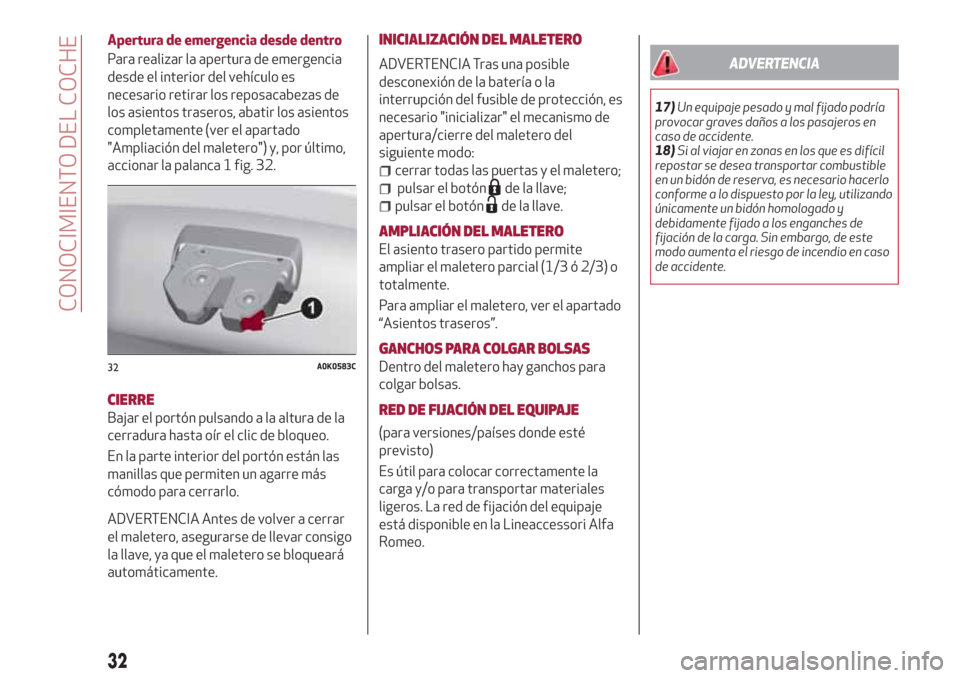 CONOCIMIENTO DEL COCHE

Apertura de emergencia desde dentro

Para realizar la apertura de emergencia desde el interior del vehículo es necesario retirar los reposacabezas de los asientos traseros, abatir los asientos completamente (ver el apartado "Ampliación del maletero") y, por último, accionar la palanca 1 fig. 32.

1

32 A0K0583C

CIERRE

Bajar el portón pulsando a la altura de la cerradura hasta oír el clic de bloqueo.

En la parte interior del portón están las manillas que permiten un agarre más cómodo para cerrarlo.

ADVERTENCIA Antes de volver a cerrar el maletero, asegurarse de llevar consigo la llave, ya que el maletero se bloqueará automáticamente.

INICIALIZACIÓN DEL MALETERO

ADVERTENCIA Tras una posible desconexión de la batería o la interrupción del fusible de protección, es necesario "inicializar" el mecanismo de apertura/cierre del maletero del siguiente modo:

cerrar todas las puertas y el maletero;

pulsar el botón de la llave;

pulsar el botón de la llave.

AMPLIACIÓN DEL MALETERO

El asiento trasero partido permite ampliar el maletero parcial (1/3 ó 2/3) o totalmente.

Para ampliar el maletero, ver el apartado "Asientos traseros".

GANCHOS PARA COLGAR BOLSAS

Dentro del maletero hay ganchos para colgar bolsas.

RED DE FIJACIÓN DEL EQUIPAJE

(para versiones/países donde esté previsto)

Es útil para colocar correctamente la carga y/o para transportar materiales ligeros. La red de fijación del equipaje está disponible en la Lineaccessori Alfa Romeo.

ADVERTENCIA

17) Un equipaje pesado y mal fijado podría provocar graves daños a los pasajeros en caso de accidente.

18) Si al viajar en zonas en los que es difícil repostar se desea transportar combustible en un bidón de reserva, es necesario hacerlo conforme a lo dispuesto por la ley, utilizando únicamente un bidón homologado y debidamente fijado a los enganches de fijación de la carga. Sin embargo, de este modo aumenta el riesgo de incendio en caso de accidente.

32

carmanualsonline.info